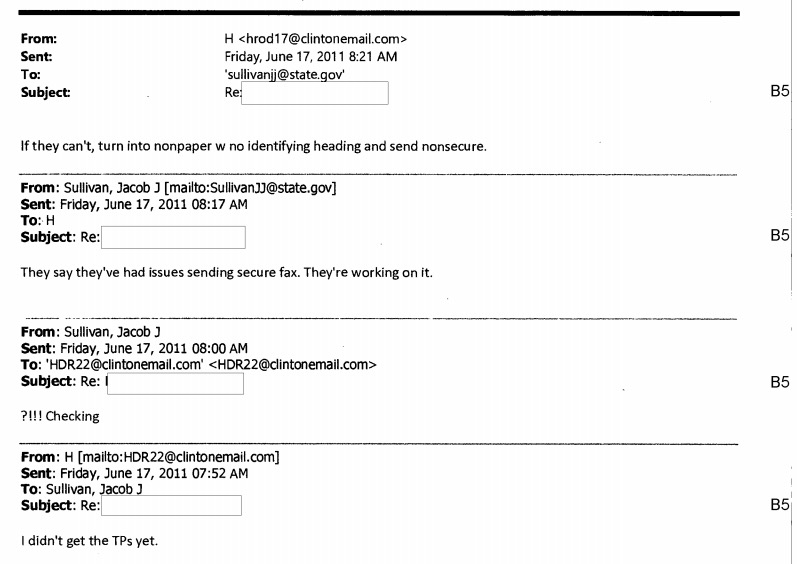 From: H <hrod17@clintonemail.com>
Sent: Friday, June 17, 2011 8:21 AM
To: 'sullivanjj@state.gov'
Subject: Re:

B5

If they can't, turn into nonpaper w no identifying heading and send nonsecure.

From: Sullivan, Jacob J [mailto:SullivanJJ@state.gov]
Sent: Friday, June 17, 2011 08:17 AM
To: H
Subject: Re:

B5

They say they've had issues sending secure fax. They're working on it.

From: Sullivan, Jacob J
Sent: Friday, June 17, 2011 08:00 AM
To: 'HDR22@clintonemail.com' <HDR22@clintonemail.com>
Subject: Re:

B5

?!!! Checking

From: H [mailto:HDR22@clintonemail.com]
Sent: Friday, June 17, 2011 07:52 AM
To: Sullivan, Jacob J
Subject: Re:

B5

I didn't get the TPs yet.